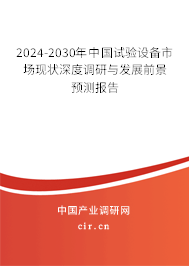 2024-2030年中国试验设备市场现状深度调研与发展前景预测报告

中国产业调研网

cir.cn